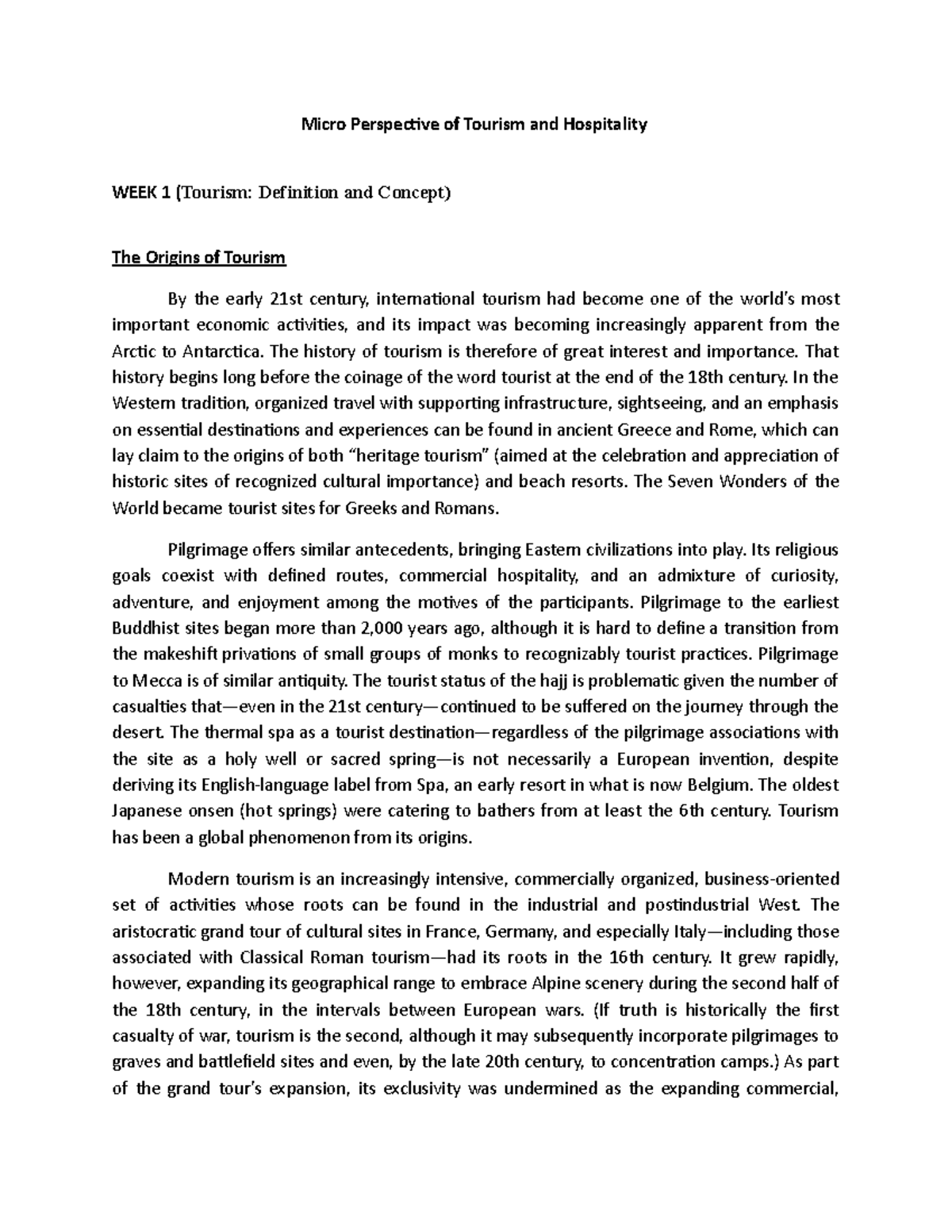 Micro Perspective of Tourism and Hospitality

WEEK 1 (Tourism: Definition and Concept)

The Origins of Tourism

By the early 21st century, international tourism had become one of the world's most important economic activities, and its impact was becoming increasingly apparent from the Arctic to Antarctica. The history of tourism is therefore of great interest and importance. That history begins long before the coinage of the word tourist at the end of the 18th century. In the Western tradition, organized travel with supporting infrastructure, sightseeing, and an emphasis on essential destinations and experiences can be found in ancient Greece and Rome, which can lay claim to the origins of both "heritage tourism" (aimed at the celebration and appreciation of historic sites of recognized cultural importance) and beach resorts. The Seven Wonders of the World became tourist sites for Greeks and Romans.

Pilgrimage offers similar antecedents, bringing Eastern civilizations into play. Its religious goals coexist with defined routes, commercial hospitality, and an admixture of curiosity, adventure, and enjoyment among the motives of the participants. Pilgrimage to the earliest Buddhist sites began more than 2,000 years ago, although it is hard to define a transition from the makeshift privations of small groups of monks to recognizably tourist practices. Pilgrimage to Mecca is of similar antiquity. The tourist status of the hajj is problematic given the number of casualties that—even in the 21st century—continued to be suffered on the journey through the desert. The thermal spa as a tourist destination—regardless of the pilgrimage associations with the site as a holy well or sacred spring—is not necessarily a European invention, despite deriving its English-language label from Spa, an early resort in what is now Belgium. The oldest Japanese onsen (hot springs) were catering to bathers from at least the 6th century. Tourism has been a global phenomenon from its origins.

Modern tourism is an increasingly intensive, commercially organized, business-oriented set of activities whose roots can be found in the industrial and postindustrial West. The aristocratic grand tour of cultural sites in France, Germany, and especially Italy—including those associated with Classical Roman tourism—had its roots in the 16th century. It grew rapidly, however, expanding its geographical range to embrace Alpine scenery during the second half of the 18th century, in the intervals between European wars. (If truth is historically the first casualty of war, tourism is the second, although it may subsequently incorporate pilgrimages to graves and battlefield sites and even, by the late 20th century, to concentration camps.) As part of the grand tour's expansion, its exclusivity was undermined as the expanding commercial,